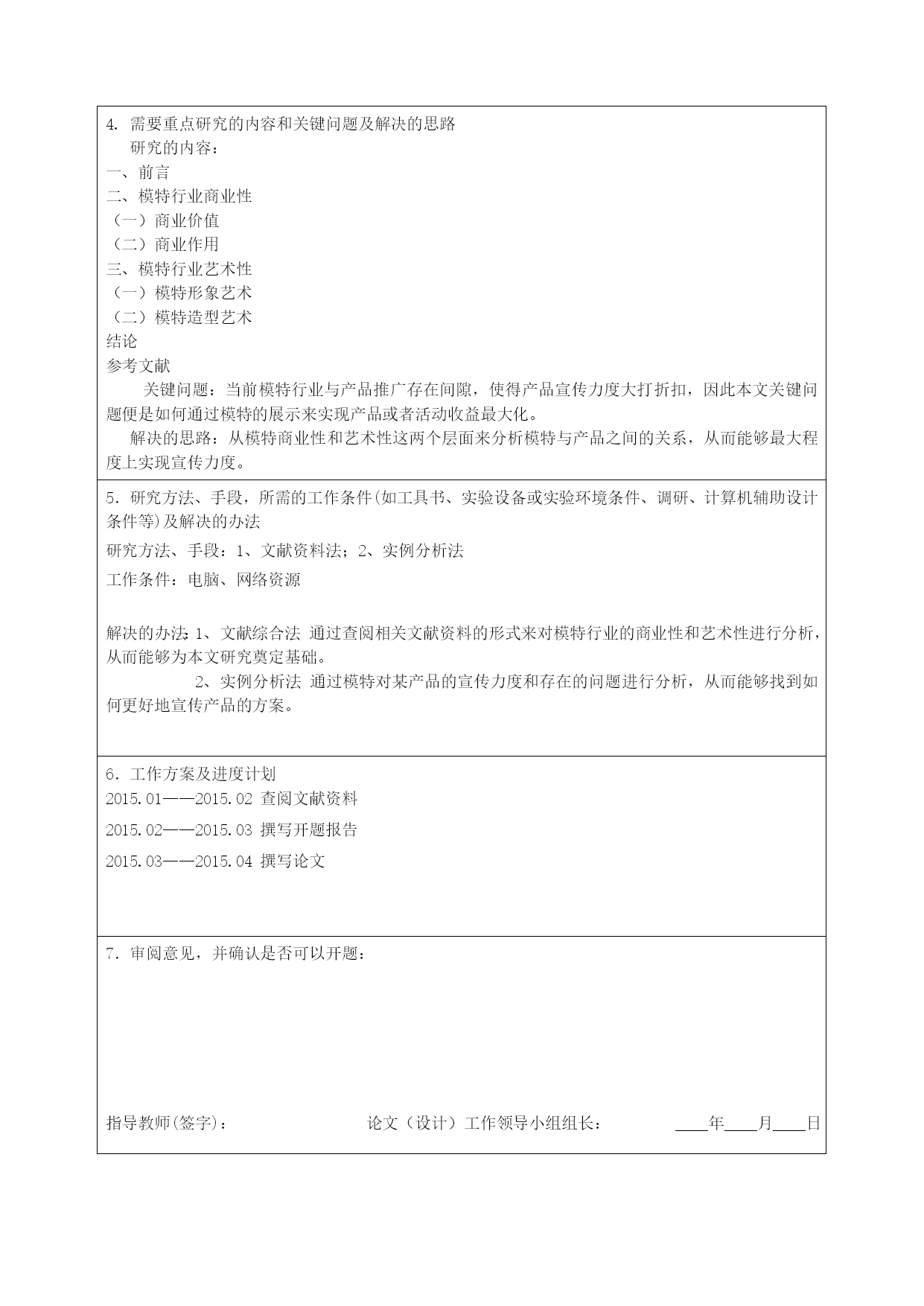 4. 需要重点研究的内容和关键问题及解决的思路

研究的内容：

一、前言

二、模特行业商业性

（一）商业价值

（二）商业作用

三、模特行业艺术性

（一）模特形象艺术

（二）模特造型艺术

结论

参考文献

关键问题：当前模特行业与产品推广存在间隙，使得产品宣传力度大打折扣，因此本文关键问题便是如何通过模特的展示来实现产品或者活动收益最大化。

解决的思路：从模特商业性和艺术性这两个层面来分析模特与产品之间的关系，从而能够最大程度上实现宣传力度。

5. 研究方法、手段，所需的工作条件(如工具书、实验设备或实验环境条件、调研、计算机辅助设计条件等)及解决的办法

研究方法、手段：1、文献资料法；2、实例分析法

工作条件：电脑、网络资源

解决的办法：1、文献综合法 通过查阅相关文献资料的形式来对模特行业的商业性和艺术性进行分析，从而能够为本文研究奠定基础。

2、实例分析法 通过模特对某产品的宣传力度和存在的问题进行分析，从而能够找到如何更好地宣传产品的方案。

6. 工作方案及进度计划

2015.01——2015.02 查阅文献资料

2015.02——2015.03 撰写开题报告

2015.03——2015.04 撰写论文

7. 审阅意见，并确认是否可以开题：

指导教师(签字)： 论文（设计）工作领导小组组长： ____年____月____日